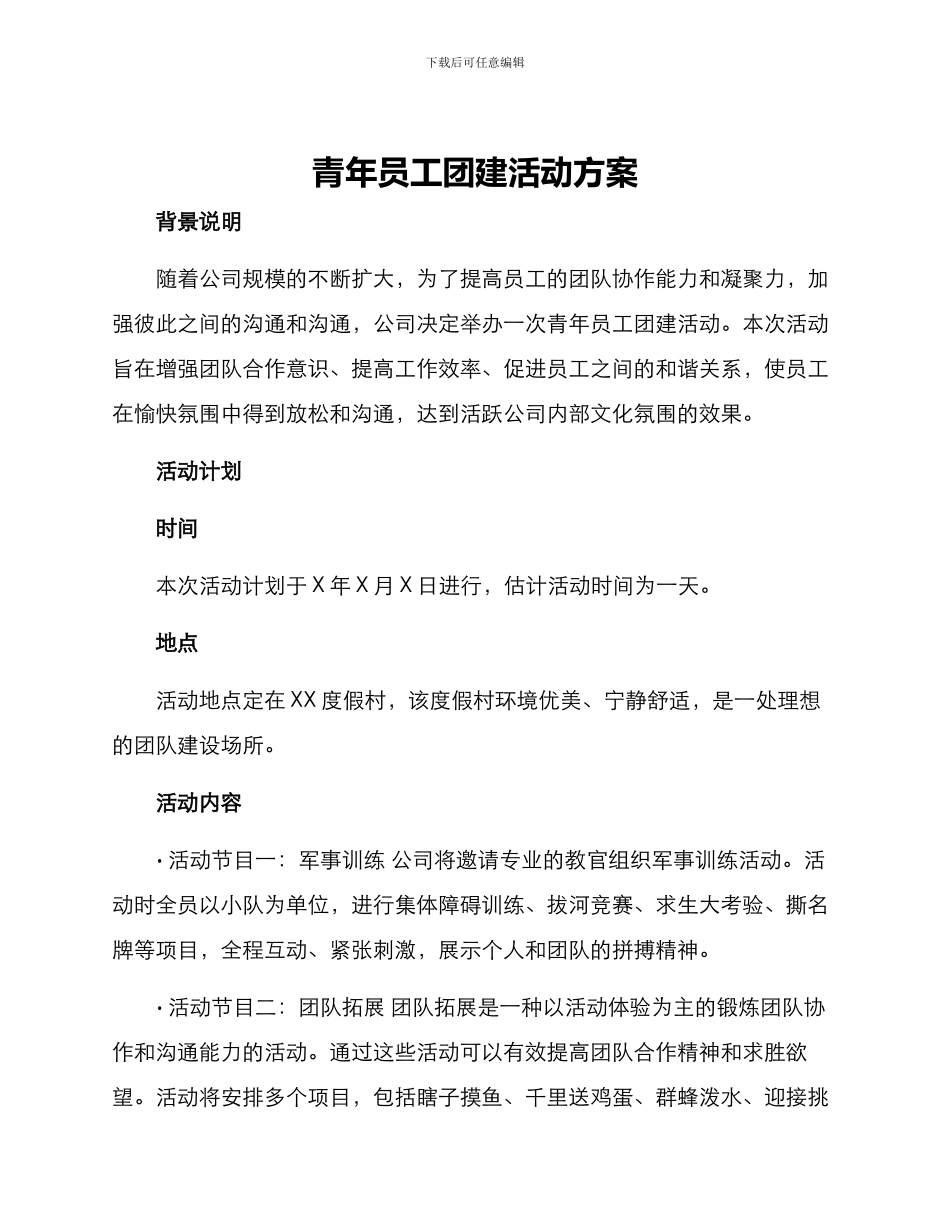 下载后可任意编辑

青年员工团建活动方案

背景说明

随着公司规模的不断扩大，为了提高员工的团队协作能力和凝聚力，加强彼此之间的沟通和沟通，公司决定举办一次青年员工团建活动。本次活动旨在增强团队合作意识、提高工作效率、促进员工之间的和谐关系，使员工在愉快氛围中得到放松和沟通，达到活跃公司内部文化氛围的效果。

活动计划

时间

本次活动计划于X年X月X日进行，估计活动时间为一天。

地点

活动地点定在XX度假村，该度假村环境优美、宁静舒适，是一处理想的团队建设场所。

活动内容

• 活动节目一：军事训练 公司将邀请专业的教官组织军事训练活动。活动时全员以小队为单位，进行集体障碍训练、拔河竞赛、求生大考验、撕名牌等项目，全程互动、紧张刺激，展示个人和团队的拼搏精神。

• 活动节目二：团队拓展 团队拓展是一种以活动体验为主的锻炼团队协作和沟通能力的活动。通过这些活动可以有效提高团队合作精神和求胜欲望。活动将安排多个项目，包括瞎子摸鱼、千里送鸡蛋、群蜂泼水、迎接挑